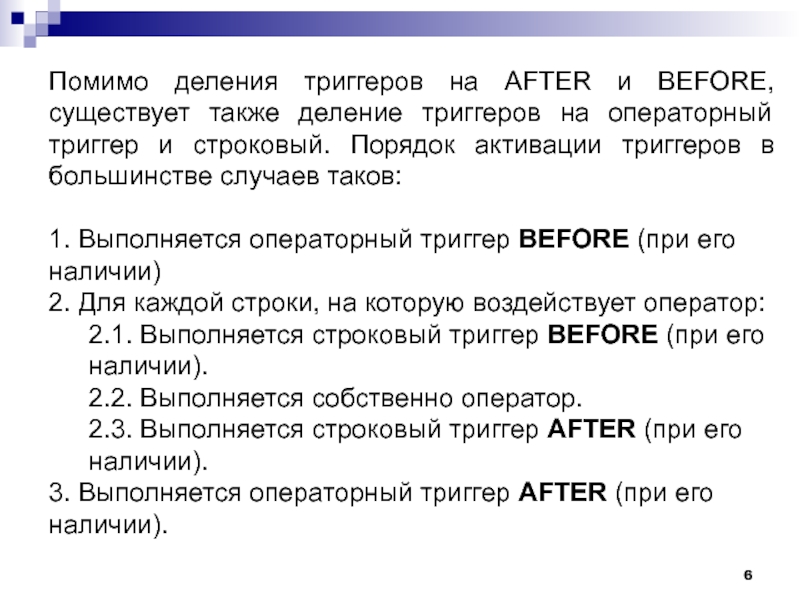 Помимо деления триггеров на AFTER и BEFORE, существует также деление триггеров на операторный триггер и строковый. Порядок активации триггеров в большинстве случаев таков:

1. Выполняется операторный триггер BEFORE (при его наличии)
2. Для каждой строки, на которую воздействует оператор:
2.1. Выполняется строковый триггер BEFORE (при его наличии).
2.2. Выполняется собственно оператор.
2.3. Выполняется строковый триггер AFTER (при его наличии).
3. Выполняется операторный триггер AFTER (при его наличии).

6